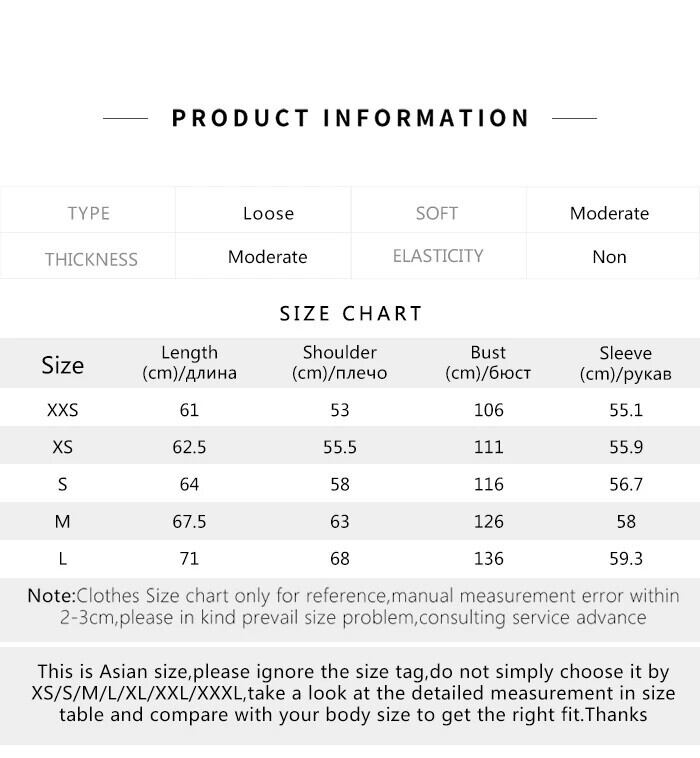 PRODUCT INFORMATION

| TYPE | Loose | SOFT | Moderate |
|---|---|---|---|
| THICKNESS | Moderate | ELASTICITY | Non |

SIZE CHART

| Size | Length (cm)/длина | Shoulder (cm)/плечо | Bust (cm)/бюст | Sleeve (cm)/рукав |
|---|---|---|---|---|
| XXS | 61 | 53 | 106 | 55.1 |
| XS | 62.5 | 55.5 | 111 | 55.9 |
| S | 64 | 58 | 116 | 56.7 |
| M | 67.5 | 63 | 126 | 58 |
| L | 71 | 68 | 136 | 59.3 |

Note:Clothes Size chart only for reference,manual measurement error within 2-3cm,please in kind prevail size problem,consulting service advance

This is Asian size,please ignore the size tag,do not simply choose it by XS/S/M/L/XL/XXL/XXXL,take a look at the detailed measurement in size table and compare with your body size to get the right fit.Thanks